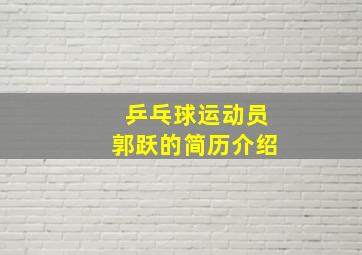 乒乓球运动员
郭跃的简历介绍